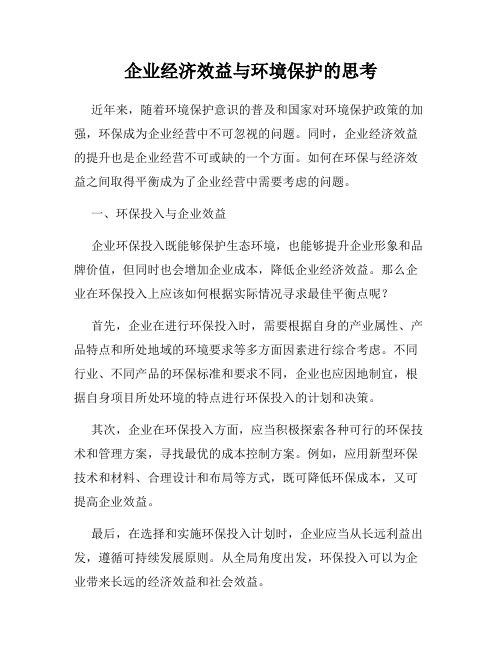 企业经济效益与环境保护的思考

近年来，随着环境保护意识的普及和国家对环境保护政策的加强，环保成为企业经营中不可忽视的问题。同时，企业经济效益的提升也是企业经营不可或缺的一个方面。如何在环保与经济效益之间取得平衡成为了企业经营中需要考虑的问题。

一、环保投入与企业效益

企业环保投入既能够保护生态环境，也能够提升企业形象和品牌价值，但同时也会增加企业成本，降低企业经济效益。那么企业在环保投入上应该如何根据实际情况寻求最佳平衡点呢？

首先，企业在进行环保投入时，需要根据自身的产业属性、产品特点和所处地域的环境要求等多方面因素进行综合考虑。不同行业、不同产品的环保标准和要求不同，企业也应因地制宜，根据自身项目所处环境的特点进行环保投入的计划和决策。

其次，企业在环保投入方面，应当积极探索各种可行的环保技术和管理方案，寻找最优的成本控制方案。例如，应用新型环保技术和材料、合理设计和布局等方式，既可降低环保成本，又可提高企业效益。

最后，在选择和实施环保投入计划时，企业应当从长远利益出发，遵循可持续发展原则。从全局角度出发，环保投入可以为企业带来长远的经济效益和社会效益。